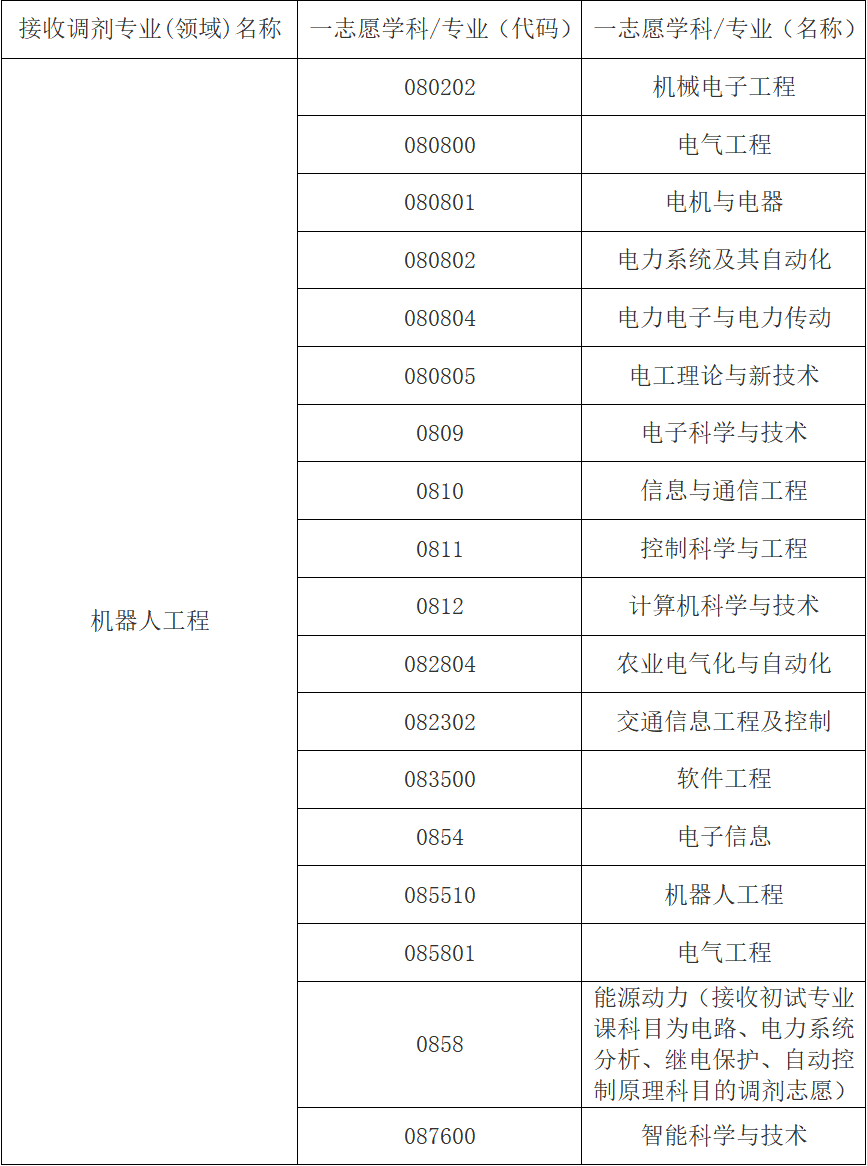 | 接收调剂专业(领域)名称 | 一志愿学科/专业（代码） | 一志愿学科/专业（名称） |
|---|---|---|
| 机器人工程 | 080202 | 机械电子工程 |
| | 080800 | 电气工程 |
| | 080801 | 电机与电器 |
| | 080802 | 电力系统及其自动化 |
| | 080804 | 电力电子与电力传动 |
| | 080805 | 电工理论与新技术 |
| | 0809 | 电子科学与技术 |
| | 0810 | 信息与通信工程 |
| | 0811 | 控制科学与工程 |
| | 0812 | 计算机科学与技术 |
| | 082804 | 农业电气化与自动化 |
| | 082302 | 交通信息工程及控制 |
| | 083500 | 软件工程 |
| | 0854 | 电子信息 |
| | 085510 | 机器人工程 |
| | 085801 | 电气工程 |
| | 0858 | 能源动力（接收初试专业课科目为电路、电力系统分析、继电保护、自动控制原理科目的调剂志愿） |
| | 087600 | 智能科学与技术 |